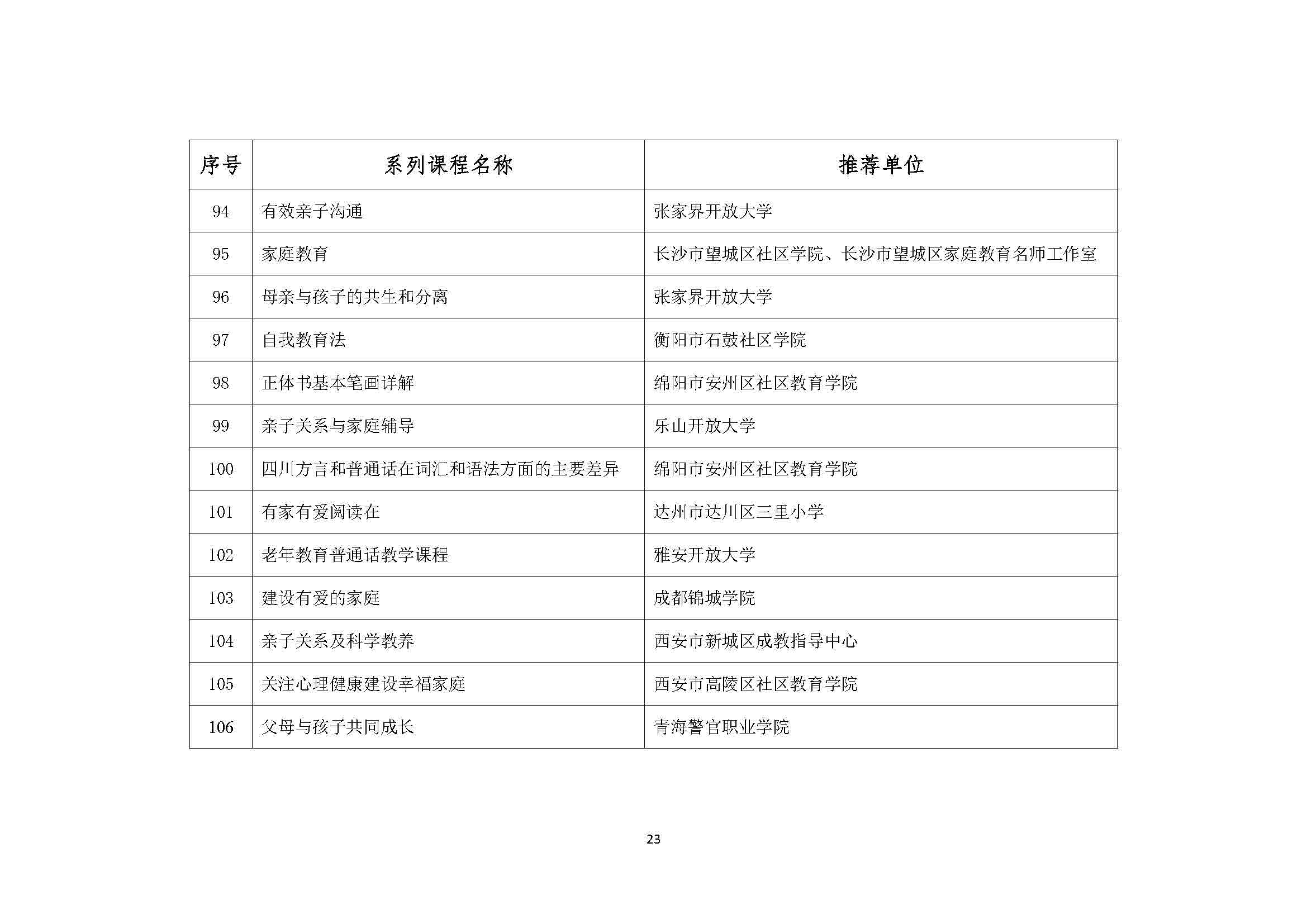 | 序号 | 系列课程名称 | 推荐单位 |
|---|---|---|
| 94 | 有效亲子沟通 | 张家界开放大学 |
| 95 | 家庭教育 | 长沙市望城区社区学院、长沙市望城区家庭教育名师工作室 |
| 96 | 母亲与孩子的共生和分离 | 张家界开放大学 |
| 97 | 自我教育法 | 衡阳市石鼓社区学院 |
| 98 | 正体书基本笔画详解 | 绵阳市安州区社区教育学院 |
| 99 | 亲子关系与家庭辅导 | 乐山开放大学 |
| 100 | 四川方言和普通话在词汇和语法方面的主要差异 | 绵阳市安州区社区教育学院 |
| 101 | 有家有爱阅读在 | 达州市达川区三里小学 |
| 102 | 老年教育普通话教学课程 | 雅安开放大学 |
| 103 | 建设有爱的家庭 | 成都锦城学院 |
| 104 | 亲子关系及科学教养 | 西安市新城区成教指导中心 |
| 105 | 关注心理健康建设幸福家庭 | 西安市高陵区社区教育学院 |
| 106 | 父母与孩子共同成长 | 青海警官职业学院 |

23